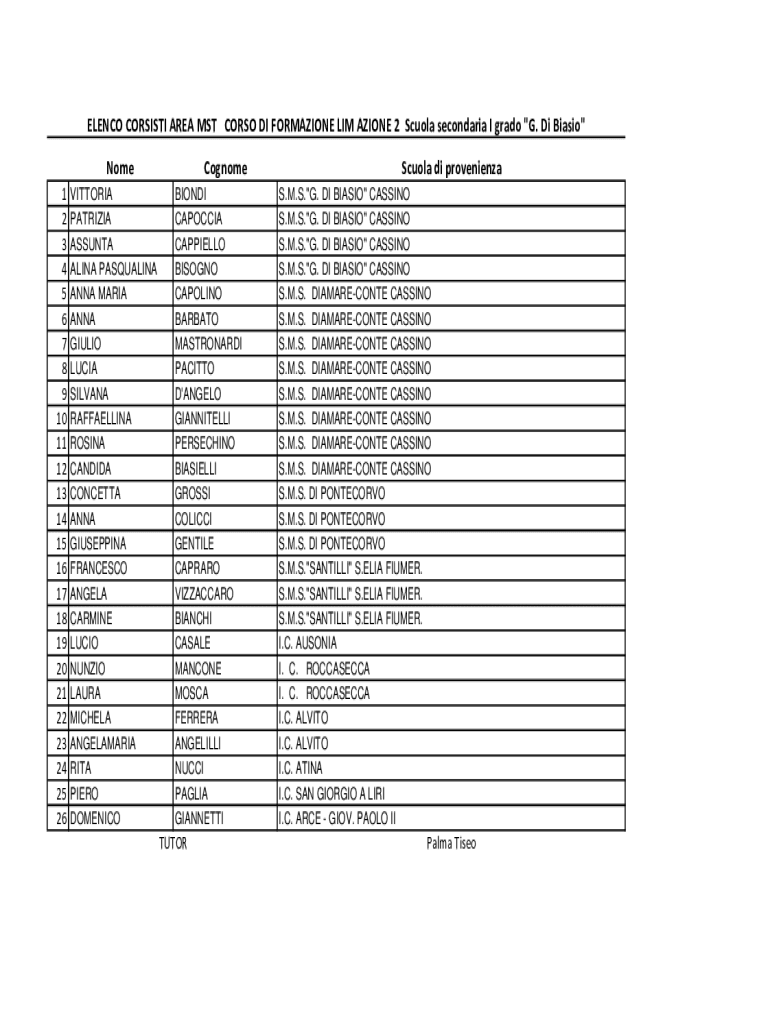 ELENCO CORSISTI AREA MST CORSO DI FORMAZIONE LIM AZIONE 2 Scuola secondaria I grado "G. Di Biasio"

| | Nome | Cognome | Scuola di provenienza |
|---|---|---|---|
| 1 | VITTORIA | BIONDI | S.M.S."G. DI BIASIO" CASSINO |
| 2 | PATRIZIA | CAPOCCIA | S.M.S."G. DI BIASIO" CASSINO |
| 3 | ASSUNTA | CAPPIELLO | S.M.S."G. DI BIASIO" CASSINO |
| 4 | ALINA PASQUALINA | BISOGNO | S.M.S."G. DI BIASIO" CASSINO |
| 5 | ANNA MARIA | CAPOLINO | S.M.S. DIAMARE-CONTE CASSINO |
| 6 | ANNA | BARBATO | S.M.S. DIAMARE-CONTE CASSINO |
| 7 | GIULIO | MASTRONARDI | S.M.S. DIAMARE-CONTE CASSINO |
| 8 | LUCIA | PACITTO | S.M.S. DIAMARE-CONTE CASSINO |
| 9 | SILVANA | D'ANGELO | S.M.S. DIAMARE-CONTE CASSINO |
| 10 | RAFFAELLINA | GIANNITELLI | S.M.S. DIAMARE-CONTE CASSINO |
| 11 | ROSINA | PERSECHINO | S.M.S. DIAMARE-CONTE CASSINO |
| 12 | CANDIDA | BIASIELLI | S.M.S. DIAMARE-CONTE CASSINO |
| 13 | CONCETTA | GROSSI | S.M.S. DI PONTECORVO |
| 14 | ANNA | COLICCI | S.M.S. DI PONTECORVO |
| 15 | GIUSEPPINA | GENTILE | S.M.S. DI PONTECORVO |
| 16 | FRANCESCO | CAPRARO | S.M.S."SANTILLI" S.ELIA FIUMER. |
| 17 | ANGELA | VIZZACCARO | S.M.S."SANTILLI" S.ELIA FIUMER. |
| 18 | CARMINE | BIANCHI | S.M.S."SANTILLI" S.ELIA FIUMER. |
| 19 | LUCIO | CASALE | I.C. AUSONIA |
| 20 | NUNZIO | MANCONE | I. C. ROCCASECCA |
| 21 | LAURA | MOSCA | I. C. ROCCASECCA |
| 22 | MICHELA | FERRERA | I.C. ALVITO |
| 23 | ANGELAMARIA | ANGELILLI | I.C. ALVITO |
| 24 | RITA | NUCCI | I.C. ATINA |
| 25 | PIERO | PAGLIA | I.C. SAN GIORGIO A LIRI |
| 26 | DOMENICO | GIANNETTI | I.C. ARCE - GIOV. PAOLO II |

TUTOR Palma Tiseo